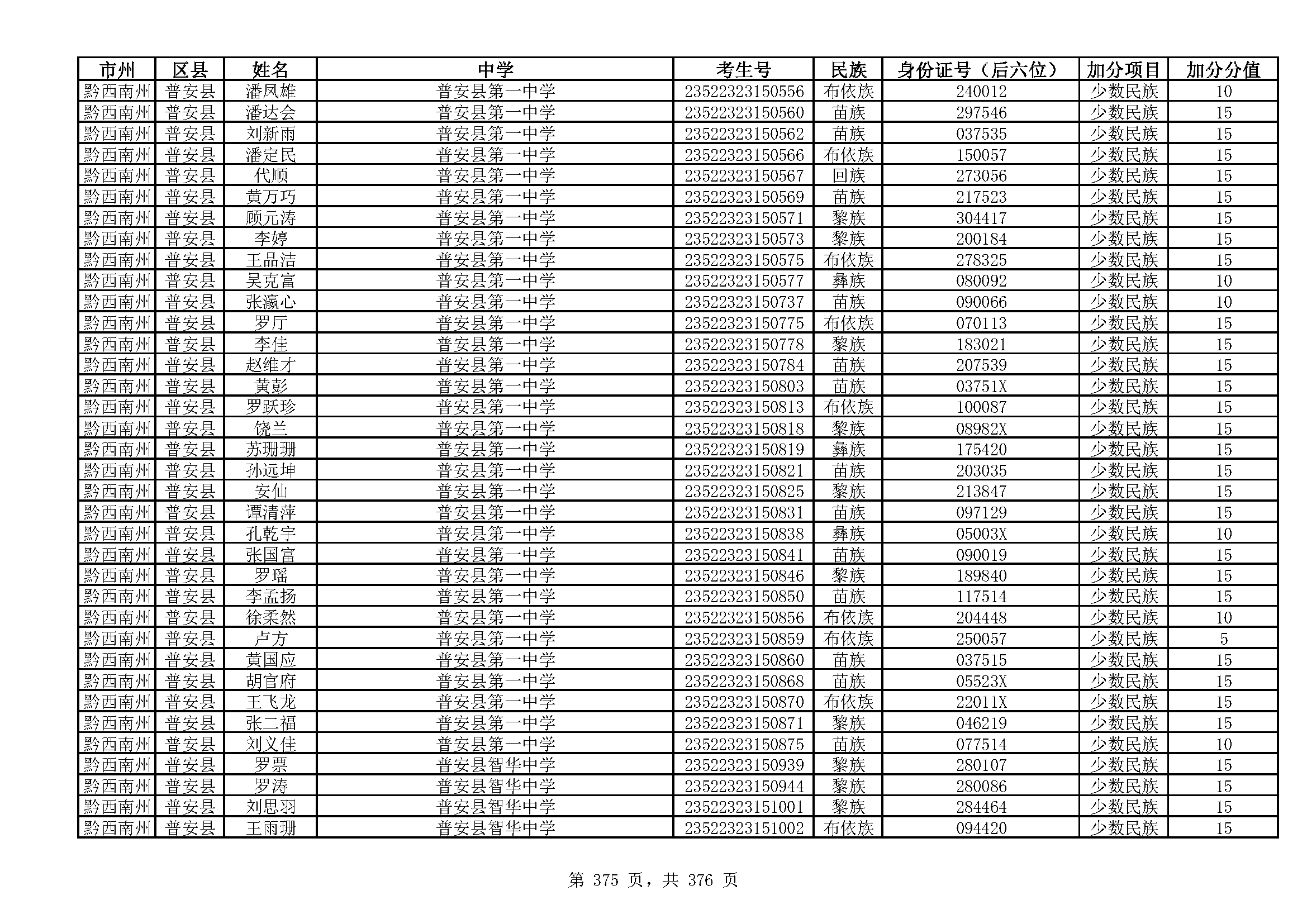 | 市州 | 区县 | 姓名 | 中学 | 考生号 | 民族 | 身份证号（后六位） | 加分项目 | 加分分值 |
|---|---|---|---|---|---|---|---|---|
| 黔西南州 | 普安县 | 潘凤雄 | 普安县第一中学 | 23522323150556 | 布依族 | 240012 | 少数民族 | 10 |
| 黔西南州 | 普安县 | 潘达会 | 普安县第一中学 | 23522323150560 | 苗族 | 297546 | 少数民族 | 15 |
| 黔西南州 | 普安县 | 刘新雨 | 普安县第一中学 | 23522323150562 | 苗族 | 037535 | 少数民族 | 15 |
| 黔西南州 | 普安县 | 潘定民 | 普安县第一中学 | 23522323150566 | 布依族 | 150057 | 少数民族 | 15 |
| 黔西南州 | 普安县 | 代顺 | 普安县第一中学 | 23522323150567 | 回族 | 273056 | 少数民族 | 15 |
| 黔西南州 | 普安县 | 黄万巧 | 普安县第一中学 | 23522323150569 | 苗族 | 217523 | 少数民族 | 15 |
| 黔西南州 | 普安县 | 顾元涛 | 普安县第一中学 | 23522323150571 | 黎族 | 304417 | 少数民族 | 15 |
| 黔西南州 | 普安县 | 李婷 | 普安县第一中学 | 23522323150573 | 黎族 | 200184 | 少数民族 | 15 |
| 黔西南州 | 普安县 | 王品洁 | 普安县第一中学 | 23522323150575 | 布依族 | 278325 | 少数民族 | 15 |
| 黔西南州 | 普安县 | 吴克富 | 普安县第一中学 | 23522323150577 | 彝族 | 080092 | 少数民族 | 10 |
| 黔西南州 | 普安县 | 张瀛心 | 普安县第一中学 | 23522323150737 | 苗族 | 090066 | 少数民族 | 10 |
| 黔西南州 | 普安县 | 罗厅 | 普安县第一中学 | 23522323150775 | 布依族 | 070113 | 少数民族 | 15 |
| 黔西南州 | 普安县 | 李佳 | 普安县第一中学 | 23522323150778 | 黎族 | 183021 | 少数民族 | 15 |
| 黔西南州 | 普安县 | 赵维才 | 普安县第一中学 | 23522323150784 | 苗族 | 207539 | 少数民族 | 15 |
| 黔西南州 | 普安县 | 黄彭 | 普安县第一中学 | 23522323150803 | 苗族 | 03751X | 少数民族 | 15 |
| 黔西南州 | 普安县 | 罗跃珍 | 普安县第一中学 | 23522323150813 | 布依族 | 100087 | 少数民族 | 15 |
| 黔西南州 | 普安县 | 饶兰 | 普安县第一中学 | 23522323150818 | 黎族 | 08982X | 少数民族 | 15 |
| 黔西南州 | 普安县 | 苏珊珊 | 普安县第一中学 | 23522323150819 | 彝族 | 175420 | 少数民族 | 15 |
| 黔西南州 | 普安县 | 孙远坤 | 普安县第一中学 | 23522323150821 | 苗族 | 203035 | 少数民族 | 15 |
| 黔西南州 | 普安县 | 安仙 | 普安县第一中学 | 23522323150825 | 黎族 | 213847 | 少数民族 | 15 |
| 黔西南州 | 普安县 | 谭清萍 | 普安县第一中学 | 23522323150831 | 苗族 | 097129 | 少数民族 | 15 |
| 黔西南州 | 普安县 | 孔乾宇 | 普安县第一中学 | 23522323150838 | 彝族 | 05003X | 少数民族 | 10 |
| 黔西南州 | 普安县 | 张国富 | 普安县第一中学 | 23522323150841 | 苗族 | 090019 | 少数民族 | 15 |
| 黔西南州 | 普安县 | 罗瑶 | 普安县第一中学 | 23522323150846 | 黎族 | 189840 | 少数民族 | 15 |
| 黔西南州 | 普安县 | 李孟扬 | 普安县第一中学 | 23522323150850 | 苗族 | 117514 | 少数民族 | 15 |
| 黔西南州 | 普安县 | 徐柔然 | 普安县第一中学 | 23522323150856 | 布依族 | 204448 | 少数民族 | 10 |
| 黔西南州 | 普安县 | 卢方 | 普安县第一中学 | 23522323150859 | 布依族 | 250057 | 少数民族 | 5 |
| 黔西南州 | 普安县 | 黄国应 | 普安县第一中学 | 23522323150860 | 苗族 | 037515 | 少数民族 | 15 |
| 黔西南州 | 普安县 | 胡官府 | 普安县第一中学 | 23522323150868 | 苗族 | 05523X | 少数民族 | 15 |
| 黔西南州 | 普安县 | 王飞龙 | 普安县第一中学 | 23522323150870 | 布依族 | 22011X | 少数民族 | 15 |
| 黔西南州 | 普安县 | 张二福 | 普安县第一中学 | 23522323150871 | 黎族 | 046219 | 少数民族 | 15 |
| 黔西南州 | 普安县 | 刘义佳 | 普安县第一中学 | 23522323150875 | 苗族 | 077514 | 少数民族 | 10 |
| 黔西南州 | 普安县 | 罗票 | 普安县智华中学 | 23522323150939 | 黎族 | 280107 | 少数民族 | 15 |
| 黔西南州 | 普安县 | 罗涛 | 普安县智华中学 | 23522323150944 | 黎族 | 280086 | 少数民族 | 15 |
| 黔西南州 | 普安县 | 刘思羽 | 普安县智华中学 | 23522323151001 | 黎族 | 284464 | 少数民族 | 15 |
| 黔西南州 | 普安县 | 王雨珊 | 普安县智华中学 | 23522323151002 | 布依族 | 094420 | 少数民族 | 15 |

第 375 页，共 376 页